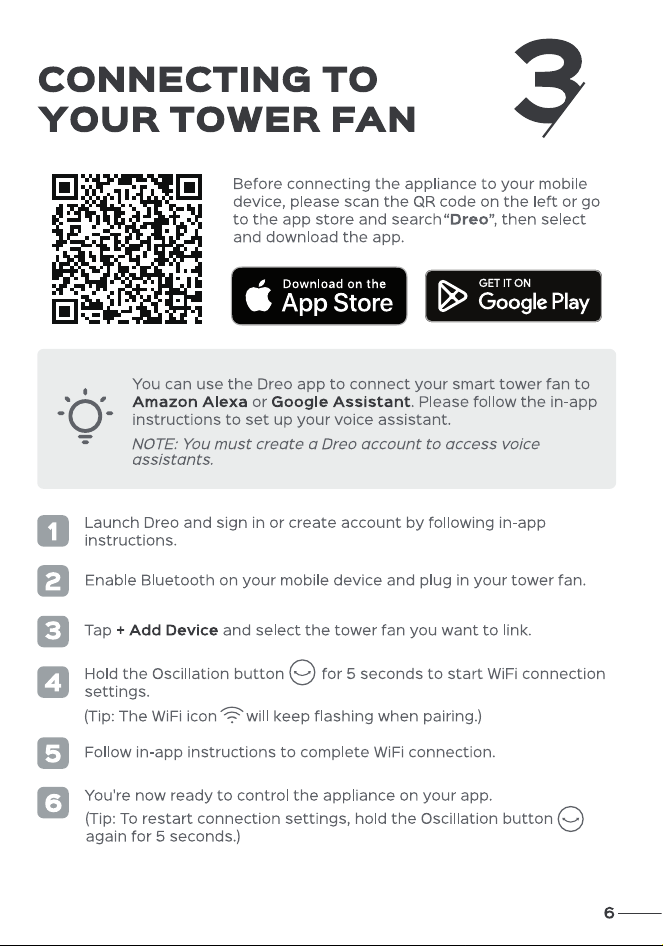 CONNECTING TO YOUR TOWER FAN

3

Before connecting the appliance to your mobile device, please scan the QR code on the left or go to the app store and search "Dreo", then select and download the app.

Download on the App Store

GET IT ON Google Play

You can use the Dreo app to connect your smart tower fan to Amazon Alexa or Google Assistant. Please follow the in-app instructions to set up your voice assistant.

NOTE: You must create a Dreo account to access voice assistants.

1 Launch Dreo and sign in or create account by following in-app instructions.

2 Enable Bluetooth on your mobile device and plug in your tower fan.

3 Tap + Add Device and select the tower fan you want to link.

4 Hold the Oscillation button for 5 seconds to start WiFi connection settings.
(Tip: The WiFi icon will keep flashing when pairing.)

5 Follow in-app instructions to complete WiFi connection.

6 You're now ready to control the appliance on your app.
(Tip: To restart connection settings, hold the Oscillation button again for 5 seconds.)

6